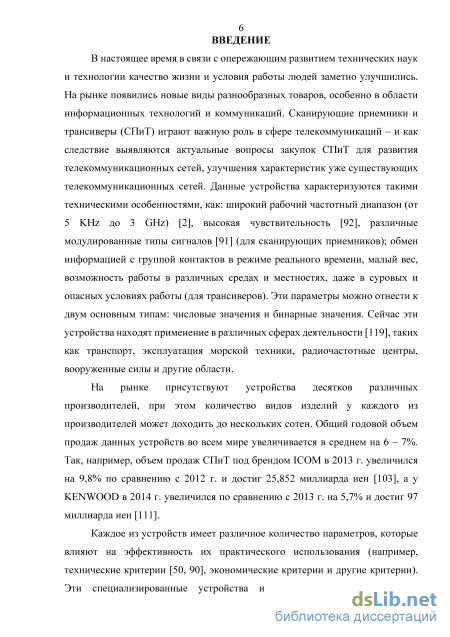 6
ВВЕДЕНИЕ

В настоящее время в связи с опережающим развитием технических наук и технологии качество жизни и условия работы людей заметно улучшились. На рынке появились новые виды разнообразных товаров, особенно в области информационных технологий и коммуникаций. Сканирующие приемники и трансиверы (СПиТ) играют важную роль в сфере телекоммуникаций – и как следствие выявляются актуальные вопросы закупок СПиТ для развития телекоммуникационных сетей, улучшения характеристик уже существующих телекоммуникационных сетей. Данные устройства характеризуются такими техническими особенностями, как: широкий рабочий частотный диапазон (от 5 KHz до 3 GHz) [2], высокая чувствительность [92], различные модулированные типы сигналов [91] (для сканирующих приемников); обмен информацией с группой контактов в режиме реального времени, малый вес, возможность работы в различных средах и местностях, даже в суровых и опасных условиях работы (для трансиверов). Эти параметры можно отнести к двум основным типам: числовые значения и бинарные значения. Сейчас эти устройства находят применение в различных сферах деятельности [119], таких как транспорт, эксплуатация морской техники, радиочастотные центры, вооруженные силы и другие области.

На рынке присутствуют устройства десятков различных производителей, при этом количество видов изделий у каждого из производителей может доходить до нескольких сотен. Общий годовой объем продаж данных устройств во всем мире увеличивается в среднем на 6 – 7%. Так, например, объем продаж СПиТ под брендом ICOM в 2013 г. увеличился на 9,8% по сравнению с 2012 г. и достиг 25,852 миллиарда иен [103], а у KENWOOD в 2014 г. увеличился по сравнению с 2013 г. на 5,7% и достиг 97 миллиарда иен [111].

Каждое из устройств имеет различное количество параметров, которые влияют на эффективность их практического использования (например, технические критерии [50, 90], экономические критерии и другие критерии). Эти специализированные устройства и

dsLib.net
библиотека диссертаций